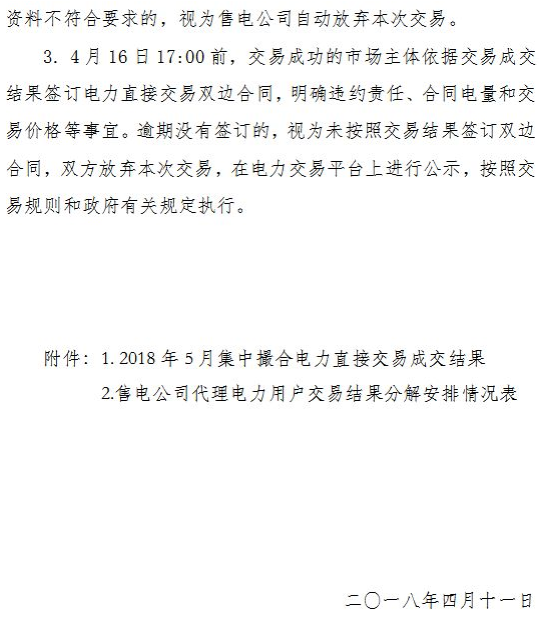 资料不符合要求的，视为售电公司自动放弃本次交易。

3. 4月16日17:00前，交易成功的市场主体依据交易成交结果签订电力直接交易双边合同，明确违约责任、合同电量和交易价格等事宜。逾期没有签订的，视为未按照交易结果签订双边合同，双方放弃本次交易，在电力交易平台上进行公示，按照交易规则和政府有关规定执行。

附件：1. 2018年5月集中撮合电力直接交易成交结果

2.售电公司代理电力用户交易结果分解安排情况表

二〇一八年四月十一日